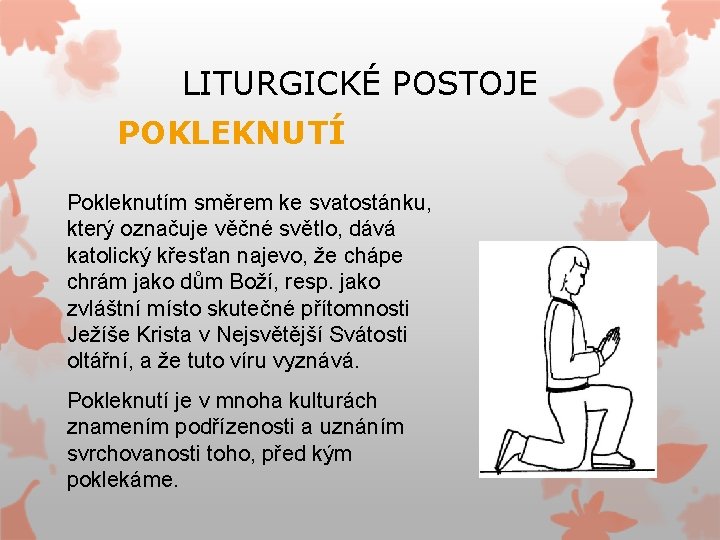 LITURGICKÉ POSTOJE

POKLEKNUTÍ

Pokleknutím směrem ke svatostánku, který označuje věčné světlo, dává katolický křesťan najevo, že chápe chrám jako dům Boží, resp. jako zvláštní místo skutečné přítomnosti Ježíše Krista v Nejsvětější Svátosti oltářní, a že tuto víru vyznává.

Pokleknutí je v mnoha kulturách znamením podřízenosti a uznáním svrchovanosti toho, před kým poklekáme.